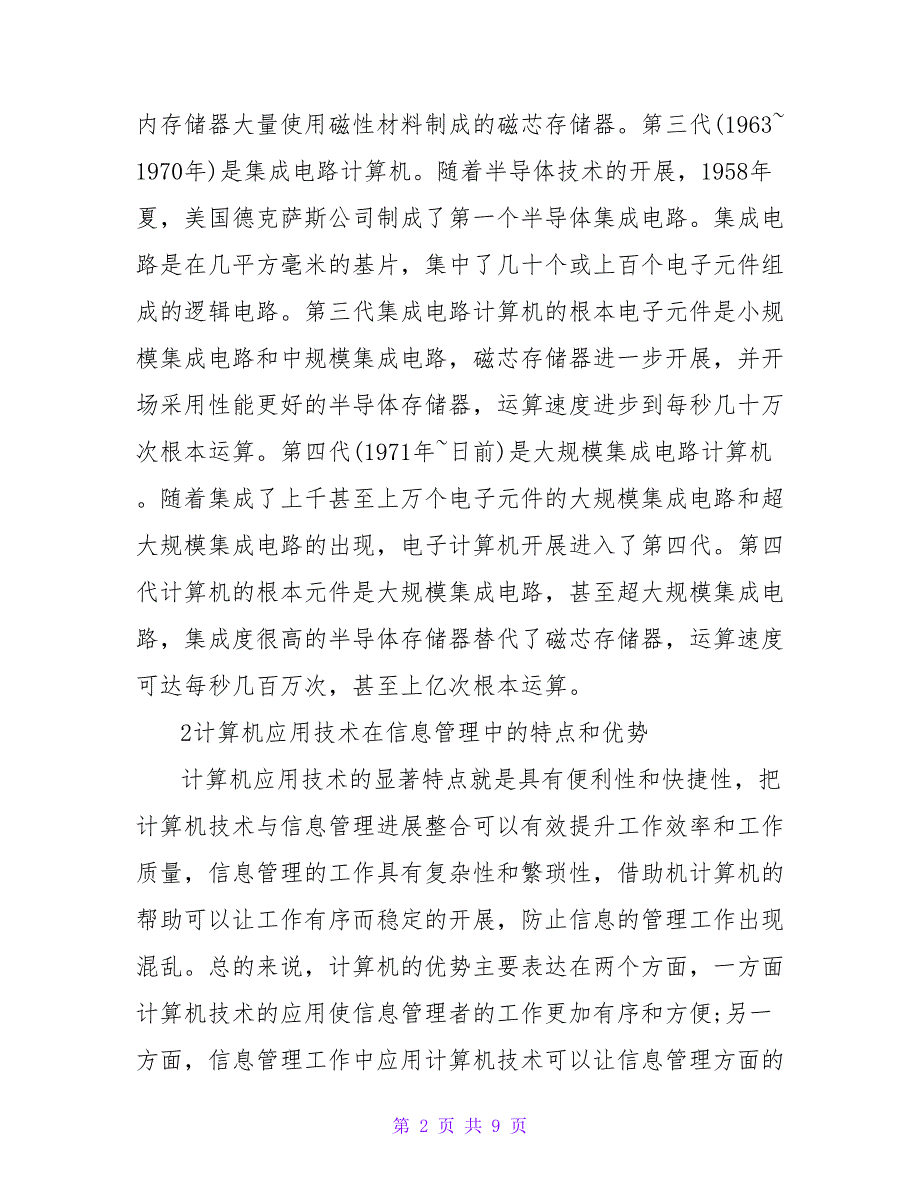 内存储器大量使用磁性材料制成的磁芯存储器。第三代(1963~1970年)是集成电路计算机。随着半导体技术的开展，1958年夏，美国德克萨斯公司制成了第一个半导体集成电路。集成电路是在几平方毫米的基片，集中了几十个或上百个电子元件组成的逻辑电路。第三代集成电路计算机的根本电子元件是小规模集成电路和中规模集成电路，磁芯存储器进一步开展，并开场采用性能更好的半导体存储器，运算速度进步到每秒几十万次根本运算。第四代(1971年~日前)是大规模集成电路计算机。随着集成了上千甚至上万个电子元件的大规模集成电路和超大规模集成电路的出现，电子计算机开展进入了第四代。第四代计算机的根本元件是大规模集成电路，甚至超大规模集成电路，集成度很高的半导体存储器替代了磁芯存储器，运算速度可达每秒几百万次，甚至上亿次根本运算。

2计算机应用技术在信息管理中的特点和优势

计算机应用技术的显著特点就是具有便利性和快捷性，把计算机技术与信息管理进展整合可以有效提升工作效率和工作质量，信息管理的工作具有复杂性和繁琐性，借助机计算机的帮助可以让工作有序而稳定的开展，防止信息的管理工作出现混乱。总的来说，计算机的优势主要表达在两个方面，一方面计算机技术的应用使信息管理者的工作更加有序和方便;另一方面，信息管理工作中应用计算机技术可以让信息管理方面的

第 2 页 共 9 页